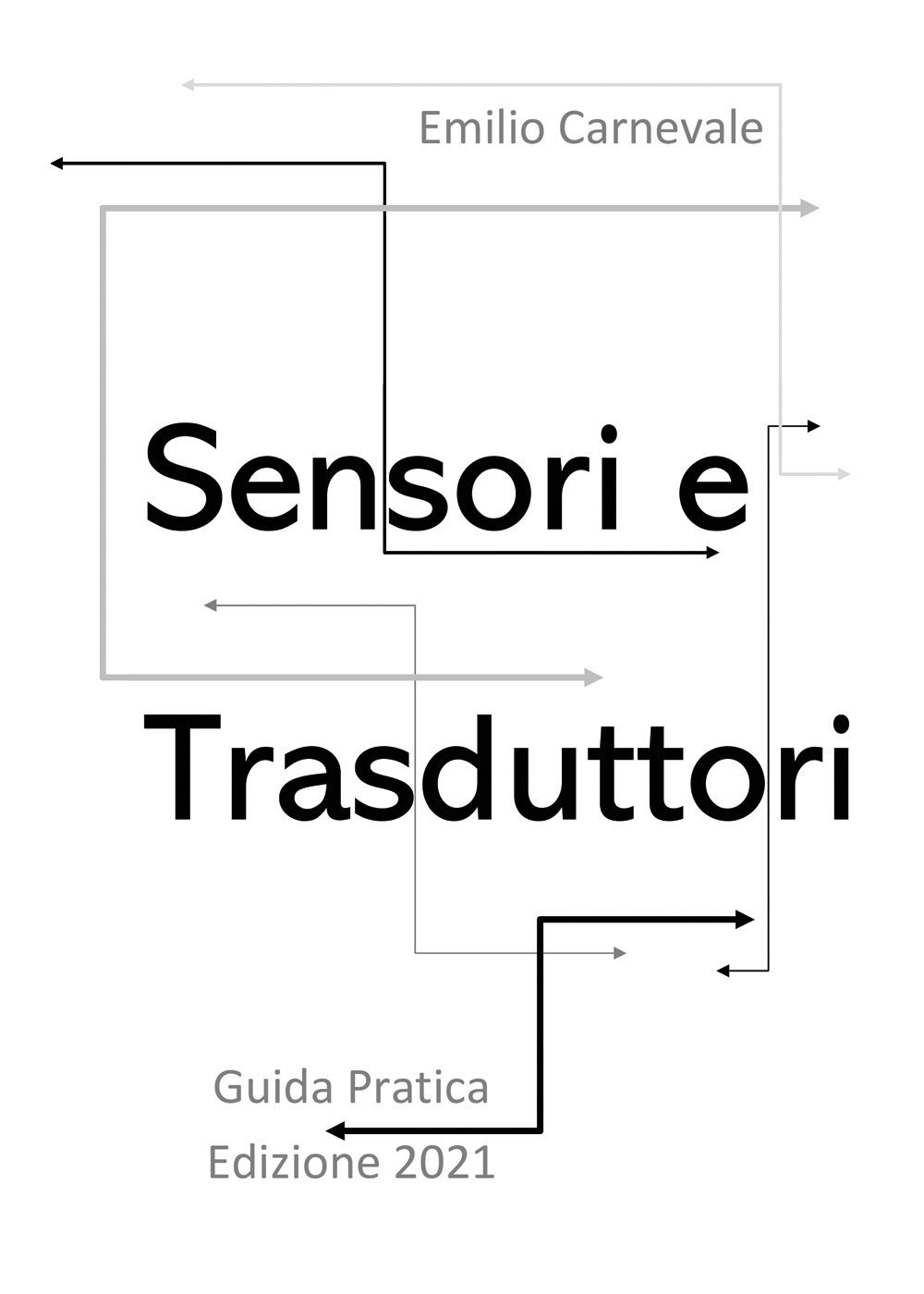 Emilio Carnevale

Sensori e

Trasduttori

Guida Pratica
Edizione 2021